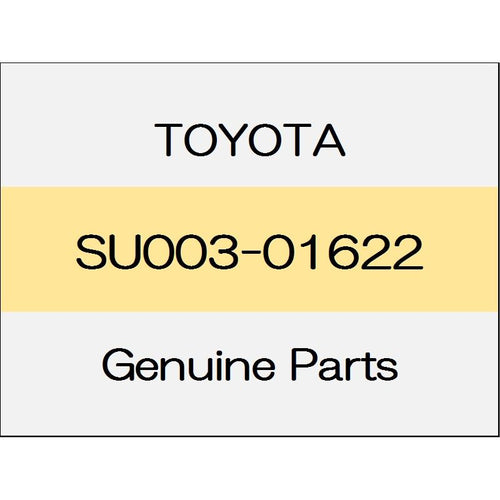 TOYOTA

SU003-01622

Genuine Parts